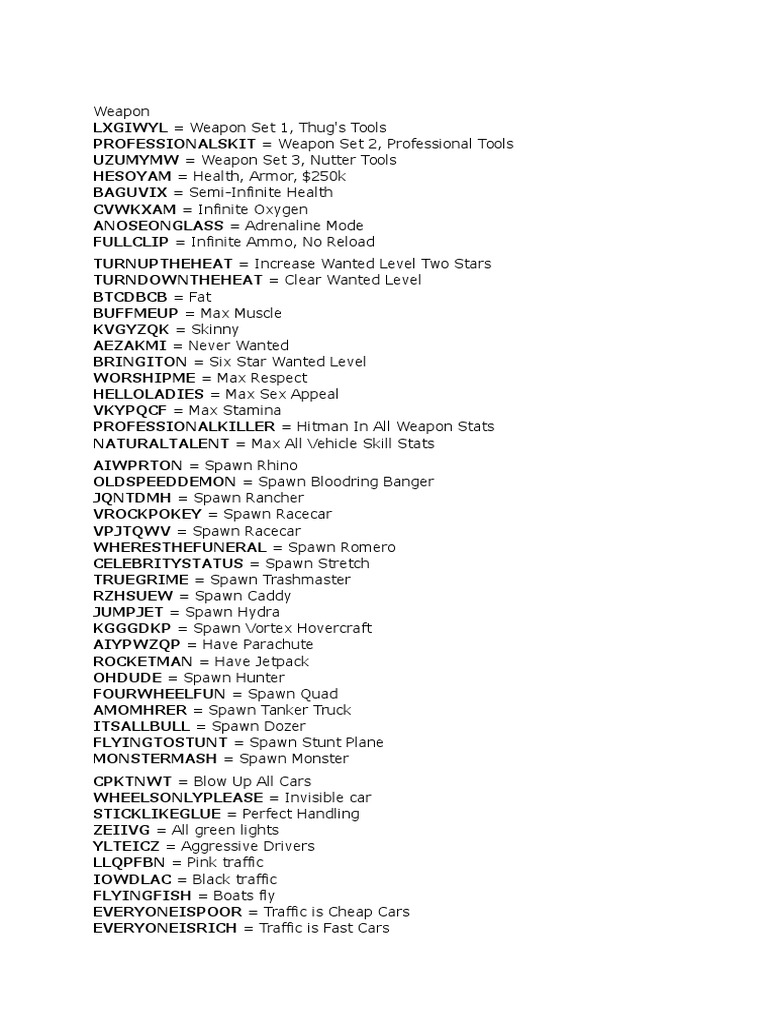 Weapon
LXGIWYL = Weapon Set 1, Thug's Tools
PROFESSIONALSKIT = Weapon Set 2, Professional Tools
UZUMYMW = Weapon Set 3, Nutter Tools
HESOYAM = Health, Armor, $250k
BAGUVIX = Semi-Infinite Health
CVWKXAM = Infinite Oxygen
ANOSEONGLASS = Adrenaline Mode
FULLCLIP = Infinite Ammo, No Reload

TURNUPTHEHEAT = Increase Wanted Level Two Stars
TURNDOWNTHEHEAT = Clear Wanted Level
BTCDBCB = Fat
BUFFMEUP = Max Muscle
KVGYZQK = Skinny
AEZAKMI = Never Wanted
BRINGITON = Six Star Wanted Level
WORSHIPME = Max Respect
HELLOLADIES = Max Sex Appeal
VKYPQCF = Max Stamina
PROFESSIONALKILLER = Hitman In All Weapon Stats
NATURALTALENT = Max All Vehicle Skill Stats

AIWPRTON = Spawn Rhino
OLDSPEEDDEMON = Spawn Bloodring Banger
JQNTDMH = Spawn Rancher
VROCKPOKEY = Spawn Racecar
VPJTQWV = Spawn Racecar
WHERESTHEFUNERAL = Spawn Romero
CELEBRITYSTATUS = Spawn Stretch
TRUEGRIME = Spawn Trashmaster
RZHSUEW = Spawn Caddy
JUMPJET = Spawn Hydra
KGGGDKP = Spawn Vortex Hovercraft
AIYPWZQP = Have Parachute
ROCKETMAN = Have Jetpack
OHDUDE = Spawn Hunter
FOURWHEELFUN = Spawn Quad
AMOMHRER = Spawn Tanker Truck
ITSALLBULL = Spawn Dozer
FLYINGTOSTUNT = Spawn Stunt Plane
MONSTERMASH = Spawn Monster

CPKTNWT = Blow Up All Cars
WHEELSONLYPLEASE = Invisible car
STICKLIKEGLUE = Perfect Handling
ZEIIVG = All green lights
YLTEICZ = Aggressive Drivers
LLQPFBN = Pink traffic
IOWDLAC = Black traffic
FLYINGFISH = Boats fly
EVERYONEISPOOR = Traffic is Cheap Cars
EVERYONEISRICH = Traffic is Fast Cars